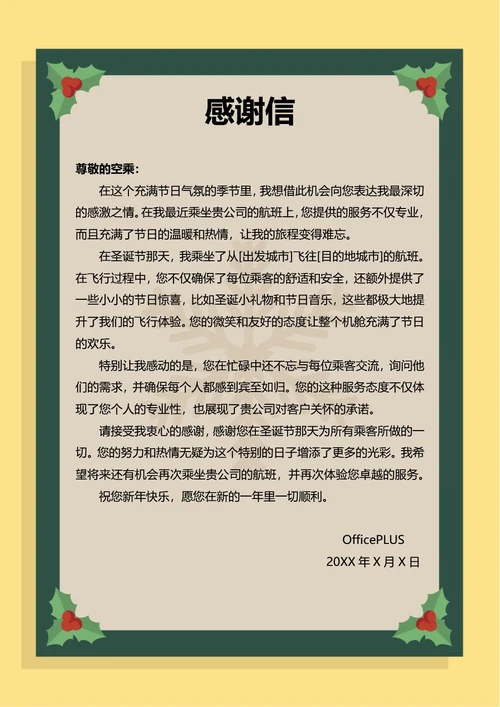 感谢信

尊敬的空乘：

在这个充满节日气氛的季节里，我想借此机会向您表达我最深切的感激之情。在我最近乘坐贵公司的航班上，您提供的服务不仅专业，而且充满了节日的温暖和热情，让我的旅程变得难忘。

在圣诞节那天，我乘坐了从[出发城市]飞往[目的地城市]的航班。在飞行过程中，您不仅确保了每位乘客的舒适和安全，还额外提供了一些小小的节日惊喜，比如圣诞小礼物和节日音乐，这些都极大地提升了我们的飞行体验。您的微笑和友好的态度让整个机舱充满了节日的欢乐。

特别让我感动的是，您在忙碌中还不忘与每位乘客交流，询问他们的需求，并确保每个人都感到宾至如归。您的这种服务态度不仅体现了您个人的专业性，也展现了贵公司对客户关怀的承诺。

请接受我衷心的感谢，感谢您在圣诞节那天为所有乘客所做的一切。您的努力和热情无疑为这个特别的日子增添了更多的光彩。我希望将来还有机会再次乘坐贵公司的航班，并再次体验您卓越的服务。

祝您新年快乐，愿您在新的一年里一切顺利。

OfficePLUS

20XX 年 X 月 X 日